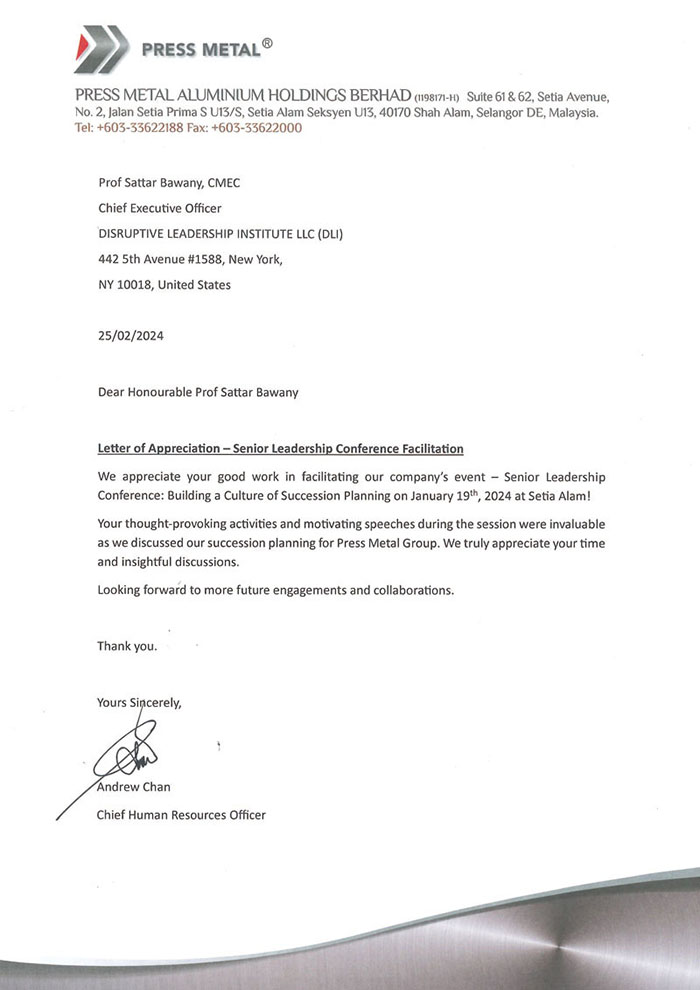 PRESS METAL®

PRESS METAL ALUMINIUM HOLDINGS BERHAD (1198171-H) Suite 61 & 62, Setia Avenue, No. 2, Jalan Setia Prima S U13/S, Setia Alam Seksyen U13, 40170 Shah Alam, Selangor DE, Malaysia. Tel: +603-33622188 Fax: +603-33622000

Prof Sattar Bawany, CMEC
Chief Executive Officer
DISRUPTIVE LEADERSHIP INSTITUTE LLC (DLI)
442 5th Avenue #1588, New York,
NY 10018, United States

25/02/2024

Dear Honourable Prof Sattar Bawany

Letter of Appreciation – Senior Leadership Conference Facilitation

We appreciate your good work in facilitating our company's event – Senior Leadership Conference: Building a Culture of Succession Planning on January 19$^{th}$, 2024 at Setia Alam!

Your thought-provoking activities and motivating speeches during the session were invaluable as we discussed our succession planning for Press Metal Group. We truly appreciate your time and insightful discussions.

Looking forward to more future engagements and collaborations.

Thank you.

Yours Sincerely,

Andrew Chan
Chief Human Resources Officer